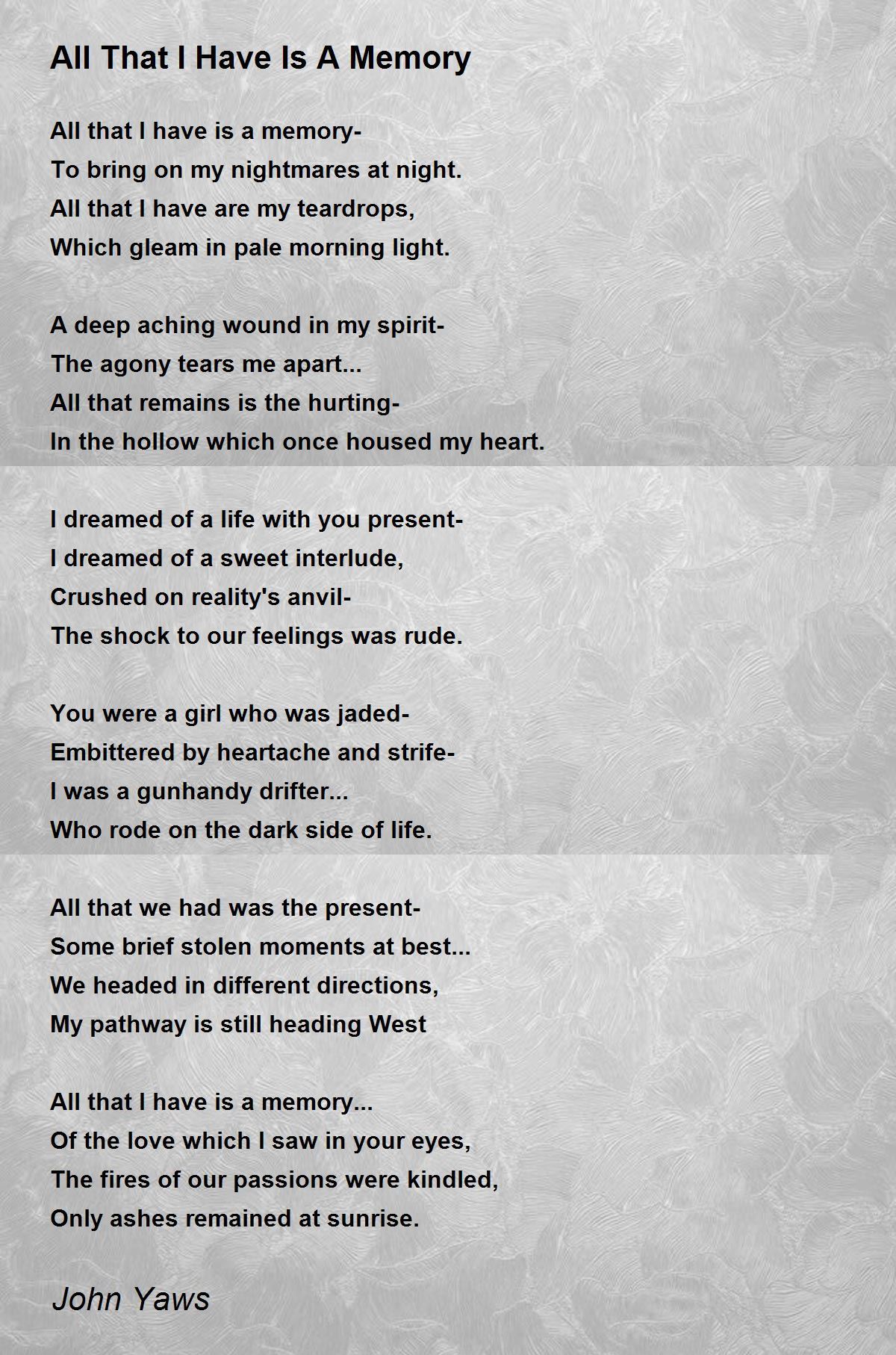 All That I Have Is A Memory

All that I have is a memory-
To bring on my nightmares at night.
All that I have are my teardrops,
Which gleam in pale morning light.

A deep aching wound in my spirit-
The agony tears me apart...
All that remains is the hurting-
In the hollow which once housed my heart.

I dreamed of a life with you present-
I dreamed of a sweet interlude,
Crushed on reality's anvil-
The shock to our feelings was rude.

You were a girl who was jaded-
Embittered by heartache and strife-
I was a gunhandy drifter...
Who rode on the dark side of life.

All that we had was the present-
Some brief stolen moments at best...
We headed in different directions,
My pathway is still heading West

All that I have is a memory...
Of the love which I saw in your eyes,
The fires of our passions were kindled,
Only ashes remained at sunrise.

John Yaws